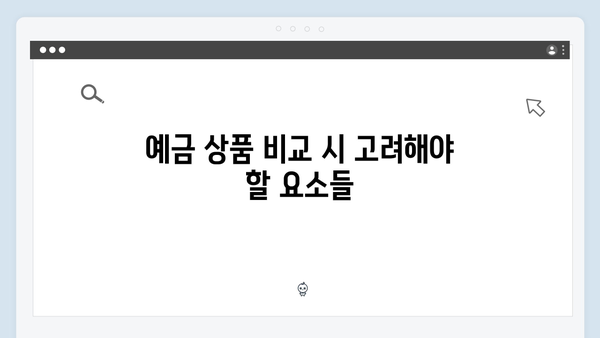 예금 상품 비교 시 고려해야 할 요소들